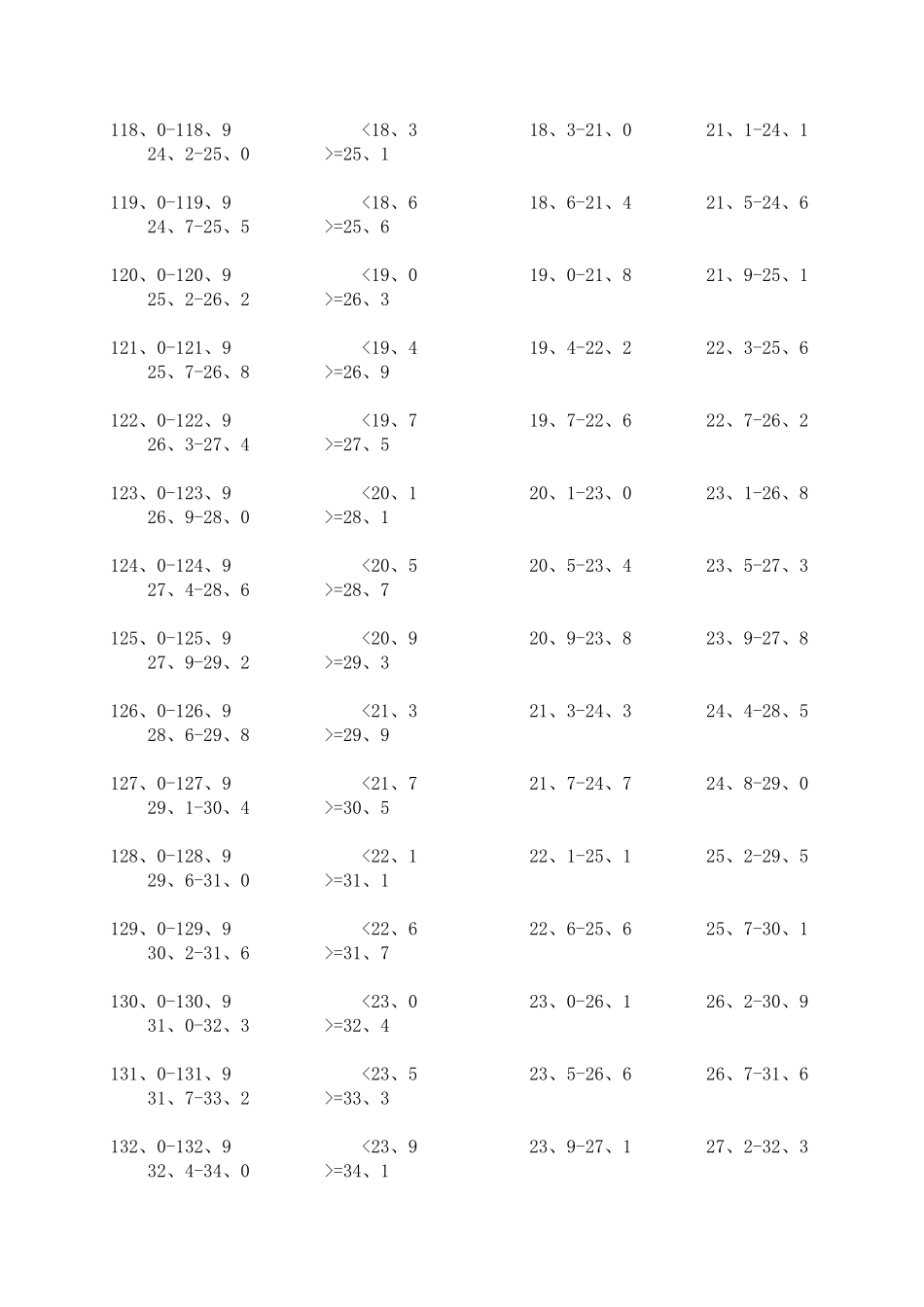 118、0-118、9 <18、3 18、3-21、0 21、1-24、1
24、2-25、0 >=25、1

119、0-119、9 <18、6 18、6-21、4 21、5-24、6
24、7-25、5 >=25、6

120、0-120、9 <19、0 19、0-21、8 21、9-25、1
25、2-26、2 >=26、3

121、0-121、9 <19、4 19、4-22、2 22、3-25、6
25、7-26、8 >=26、9

122、0-122、9 <19、7 19、7-22、6 22、7-26、2
26、3-27、4 >=27、5

123、0-123、9 <20、1 20、1-23、0 23、1-26、8
26、9-28、0 >=28、1

124、0-124、9 <20、5 20、5-23、4 23、5-27、3
27、4-28、6 >=28、7

125、0-125、9 <20、9 20、9-23、8 23、9-27、8
27、9-29、2 >=29、3

126、0-126、9 <21、3 21、3-24、3 24、4-28、5
28、6-29、8 >=29、9

127、0-127、9 <21、7 21、7-24、7 24、8-29、0
29、1-30、4 >=30、5

128、0-128、9 <22、1 22、1-25、1 25、2-29、5
29、6-31、0 >=31、1

129、0-129、9 <22、6 22、6-25、6 25、7-30、1
30、2-31、6 >=31、7

130、0-130、9 <23、0 23、0-26、1 26、2-30、9
31、0-32、3 >=32、4

131、0-131、9 <23、5 23、5-26、6 26、7-31、6
31、7-33、2 >=33、3

132、0-132、9 <23、9 23、9-27、1 27、2-32、3
32、4-34、0 >=34、1